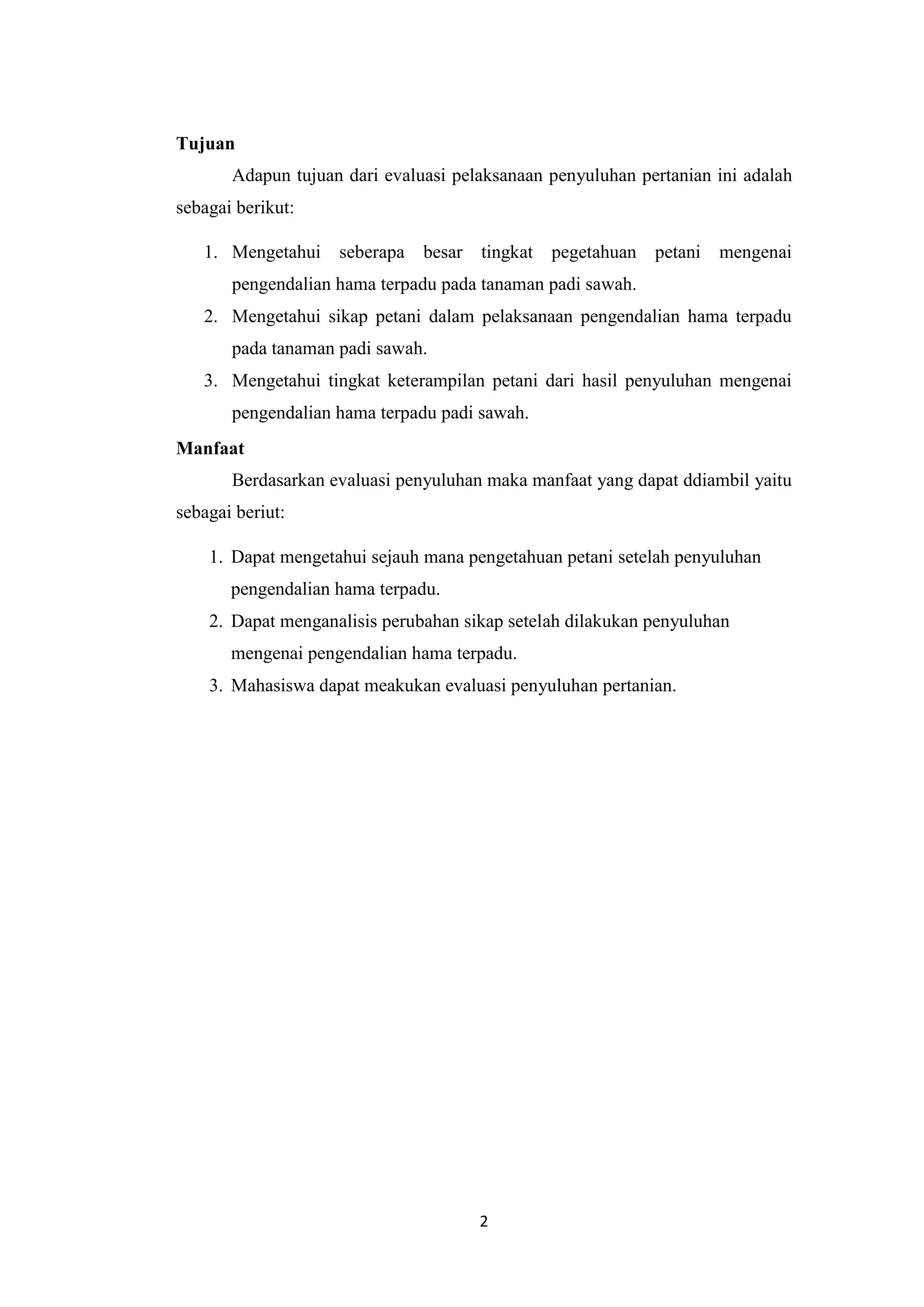 Tujuan

Adapun tujuan dari evaluasi pelaksanaan penyuluhan pertanian ini adalah sebagai berikut:

1. Mengetahui seberapa besar tingkat pegetahuan petani mengenai pengendalian hama terpadu pada tanaman padi sawah.
2. Mengetahui sikap petani dalam pelaksanaan pengendalian hama terpadu pada tanaman padi sawah.
3. Mengetahui tingkat keterampilan petani dari hasil penyuluhan mengenai pengendalian hama terpadu padi sawah.

Manfaat

Berdasarkan evaluasi penyuluhan maka manfaat yang dapat ddiambil yaitu sebagai beriut:

1. Dapat mengetahui sejauh mana pengetahuan petani setelah penyuluhan pengendalian hama terpadu.
2. Dapat menganalisis perubahan sikap setelah dilakukan penyuluhan mengenai pengendalian hama terpadu.
3. Mahasiswa dapat meakukan evaluasi penyuluhan pertanian.

2